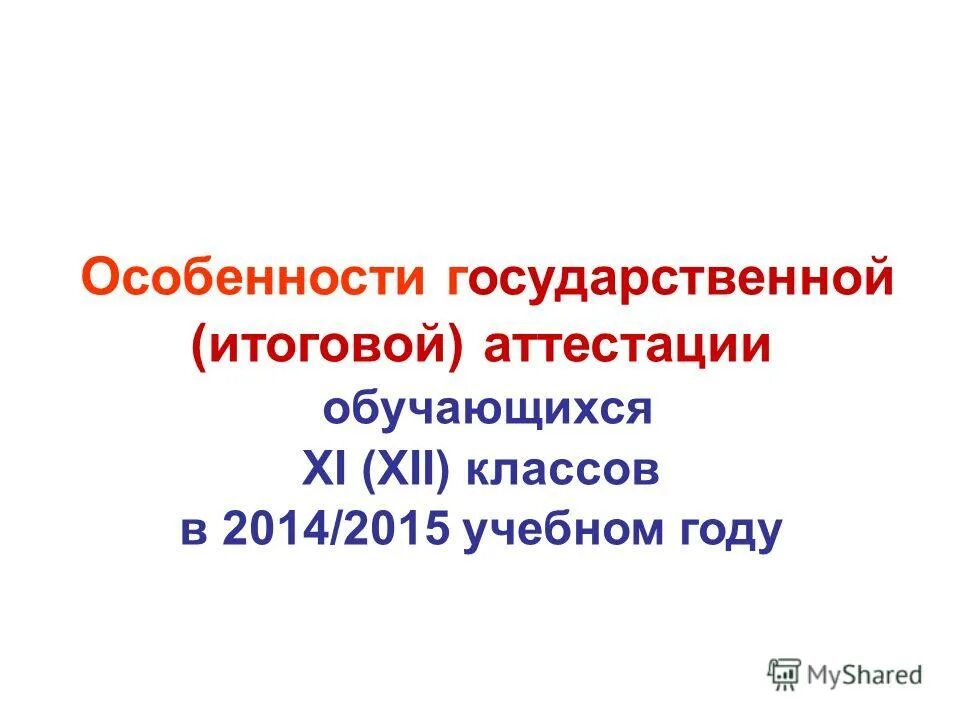 Особенности государственной (итоговой) аттестации обучающихся XI (XII) классов в 2014/2015 учебном году

MyShared